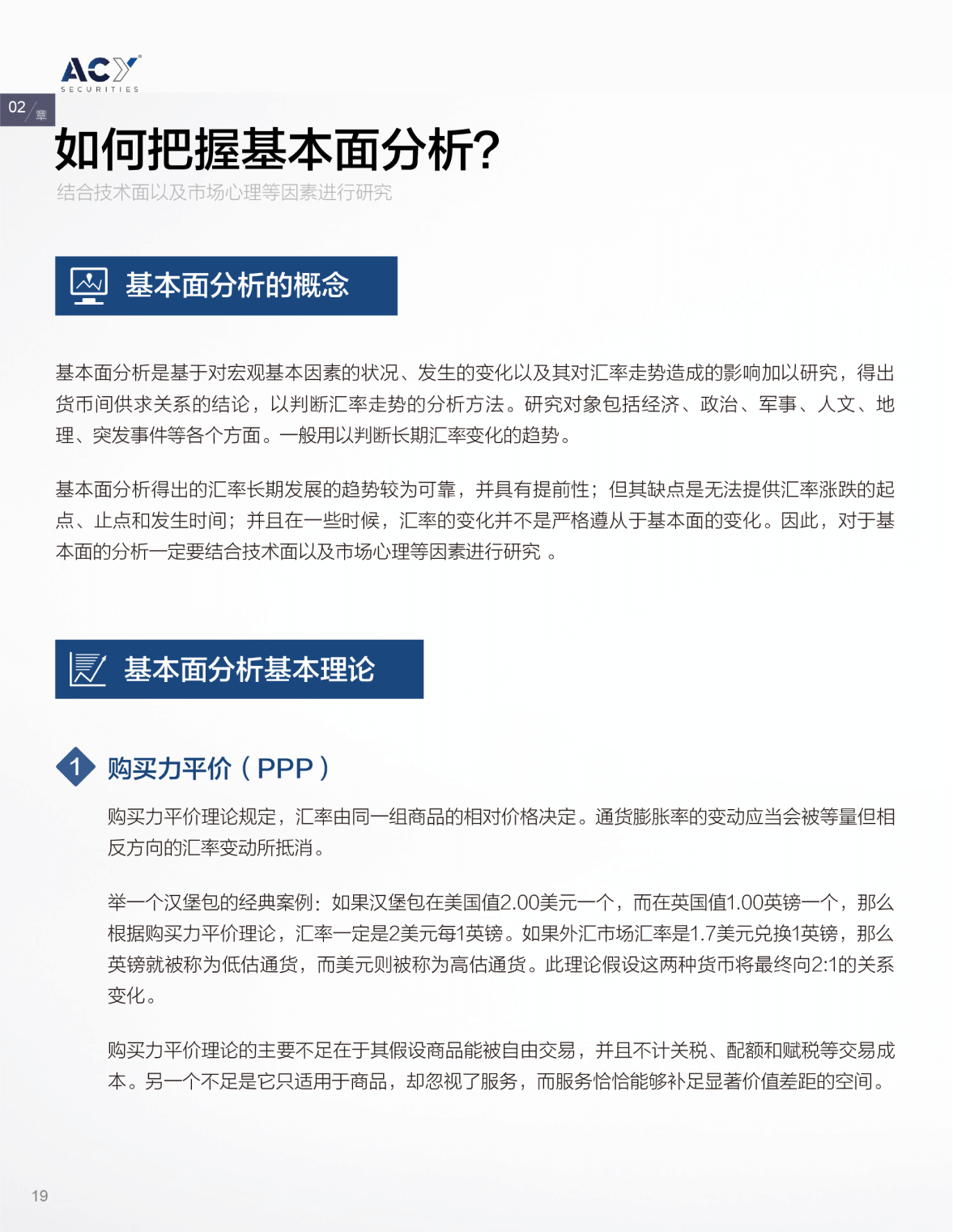 ACY
SECURITIES

02 章

如何把握基本面分析?
结合技术面以及市场心理等因素进行研究

基本面分析的概念

基本面分析是基于对宏观基本因素的状况、发生的变化以及其对汇率走势造成的影响加以研究，得出货币间供求关系的结论，以判断汇率走势的分析方法。研究对象包括经济、政治、军事、人文、地理、突发事件等各个方面。一般用以判断长期汇率变化的趋势。

基本面分析得出的汇率长期发展的趋势较为可靠，并具有提前性；但其缺点是无法提供汇率涨跌的起点、止点和发生时间；并且在一些时候，汇率的变化并不是严格遵从于基本面的变化。因此，对于基本面的分析一定要结合技术面以及市场心理等因素进行研究 。

基本面分析基本理论

1 购买力平价（PPP）

购买力平价理论规定，汇率由同一组商品的相对价格决定。通货膨胀率的变动应当会被等量但相反方向的汇率变动所抵消。

举一个汉堡包的经典案例：如果汉堡包在美国值2.00美元一个，而在英国值1.00英镑一个，那么根据购买力平价理论，汇率一定是2美元每1英镑。如果外汇市场汇率是1.7美元兑换1英镑，那么英镑就被称为低估通货，而美元则被称为高估通货。此理论假设这两种货币将最终向2:1的关系变化。

购买力平价理论的主要不足在于其假设商品能被自由交易，并且不计关税、配额和赋税等交易成本。另一个不足是它只适用于商品，却忽视了服务，而服务恰恰能够补足显著价值差距的空间。

19